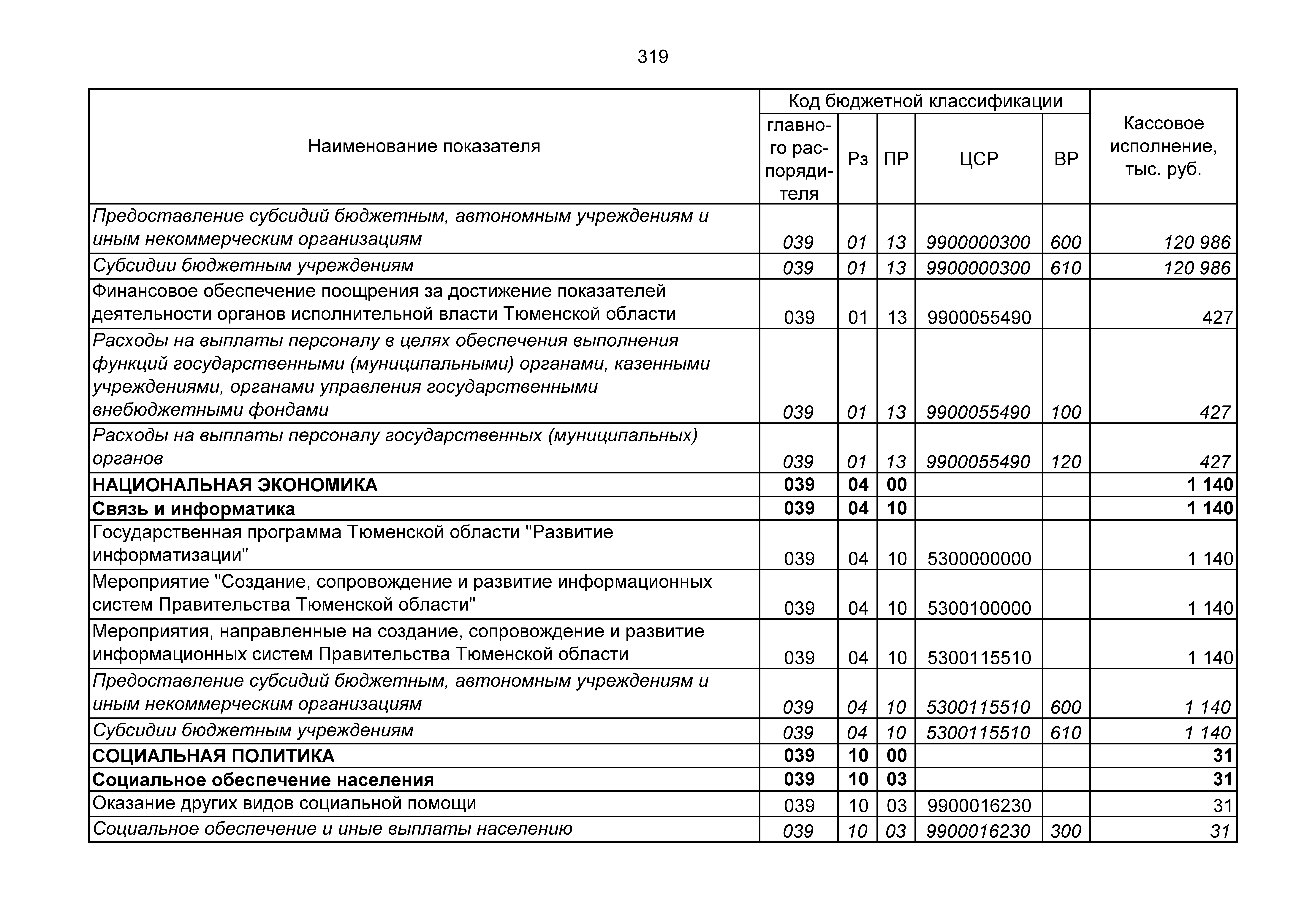 319

| Наименование показателя | Код бюджетной классификации: главного распорядителя | Рз | ПР | ЦСР | ВР | Кассовое исполнение, тыс. руб. |
|---|---|---|---|---|---|---|
| Предоставление субсидий бюджетным, автономным учреждениям и иным некоммерческим организациям | 039 | 01 | 13 | 9900000300 | 600 | 120 986 |
| Субсидии бюджетным учреждениям | 039 | 01 | 13 | 9900000300 | 610 | 120 986 |
| Финансовое обеспечение поощрения за достижение показателей деятельности органов исполнительной власти Тюменской области | 039 | 01 | 13 | 9900055490 | | 427 |
| Расходы на выплаты персоналу в целях обеспечения выполнения функций государственными (муниципальными) органами, казенными учреждениями, органами управления государственными внебюджетными фондами | 039 | 01 | 13 | 9900055490 | 100 | 427 |
| Расходы на выплаты персоналу государственных (муниципальных) органов | 039 | 01 | 13 | 9900055490 | 120 | 427 |
| НАЦИОНАЛЬНАЯ ЭКОНОМИКА | 039 | 04 | 00 | | | 1 140 |
| Связь и информатика | 039 | 04 | 10 | | | 1 140 |
| Государственная программа Тюменской области "Развитие информатизации" | 039 | 04 | 10 | 5300000000 | | 1 140 |
| Мероприятие "Создание, сопровождение и развитие информационных систем Правительства Тюменской области" | 039 | 04 | 10 | 5300100000 | | 1 140 |
| Мероприятия, направленные на создание, сопровождение и развитие информационных систем Правительства Тюменской области | 039 | 04 | 10 | 5300115510 | | 1 140 |
| Предоставление субсидий бюджетным, автономным учреждениям и иным некоммерческим организациям | 039 | 04 | 10 | 5300115510 | 600 | 1 140 |
| Субсидии бюджетным учреждениям | 039 | 04 | 10 | 5300115510 | 610 | 1 140 |
| СОЦИАЛЬНАЯ ПОЛИТИКА | 039 | 10 | 00 | | | 31 |
| Социальное обеспечение населения | 039 | 10 | 03 | | | 31 |
| Оказание других видов социальной помощи | 039 | 10 | 03 | 9900016230 | | 31 |
| Социальное обеспечение и иные выплаты населению | 039 | 10 | 03 | 9900016230 | 300 | 31 |